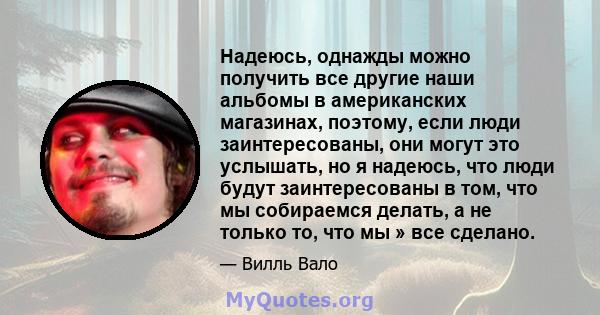 Надеюсь, однажды можно получить все другие наши альбомы в американских магазинах, поэтому, если люди заинтересованы, они могут это услышать, но я надеюсь, что люди будут заинтересованы в том, что мы собираемся делать, а не только то, что мы » все сделано.

— Вилль Вало

MyQuotes.org